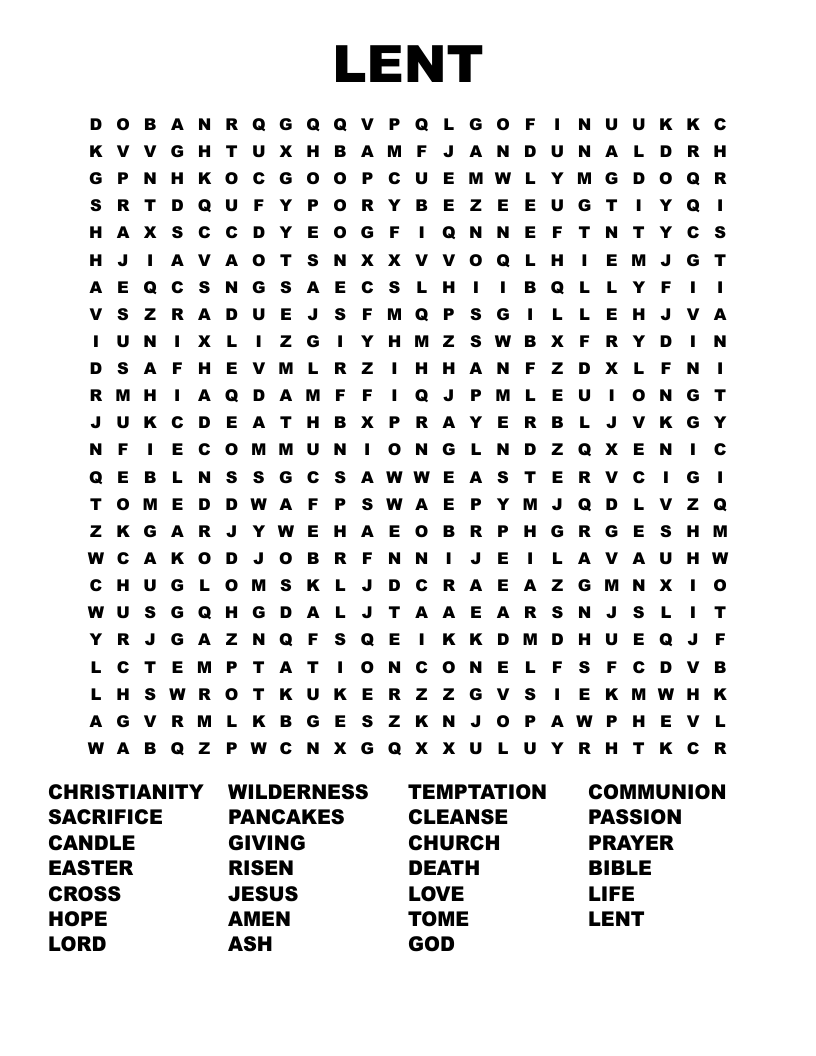 LENT

D O B A N R Q G Q Q V P Q L G O F I N U U K K C
K V V G H T U X H B A M F J A N D U N A L D R H
G P N H K O C G O O P C U E M W L Y M G D O Q R
S R T D Q U F Y P O R Y B E Z E E U G T I Y Q I
H A X S C C D Y E O G F I Q N N E F T N T Y C S
H J I A V A O T S N X X V V O Q L H I E M J G T
A E Q C S N G S A E C S L H I I B Q L L Y F I I
V S Z R A D U E J S F M Q P S G I L L E H J V A
I U N I X L I Z G I Y H M Z S W B X F R Y D I N
D S A F H E V M L R Z I H H A N F Z D X L F N I
R M H I A Q D A M F F I Q J P M L E U I O N G T
J U K C D E A T H B X P R A Y E R B L J V K G Y
N F I E C O M M U N I O N G L N D Z Q X E N I C
Q E B L N S S G C S A W W E A S T E R V C I G I
T O M E D D W A F P S W A E P Y M J Q D L V Z Q
Z K G A R J Y W E H A E O B R P H G R G E S H M
W C A K O D J O B R F N N I J E I L A V A U H W
C H U G L O M S K L J D C R A E A Z G M N X I O
W U S G Q H G D A L J T A A E A R S N J S L I T
Y R J G A Z N Q F S Q E I K K D M D H U E Q J F
L C T E M P T A T I O N C O N E L F S F C D V B
L H S W R O T K U K E R Z Z G V S I E K M W H K
A G V R M L K B G E S Z K N J O P A W P H E V L
W A B Q Z P W C N X G Q X X U L U Y R H T K C R

CHRISTIANITY
SACRIFICE
CANDLE
EASTER
CROSS
HOPE
LORD

WILDERNESS
PANCAKES
GIVING
RISEN
JESUS
AMEN
ASH

TEMPTATION
CLEANSE
CHURCH
DEATH
LOVE
TOME
GOD

COMMUNION
PASSION
PRAYER
BIBLE
LIFE
LENT